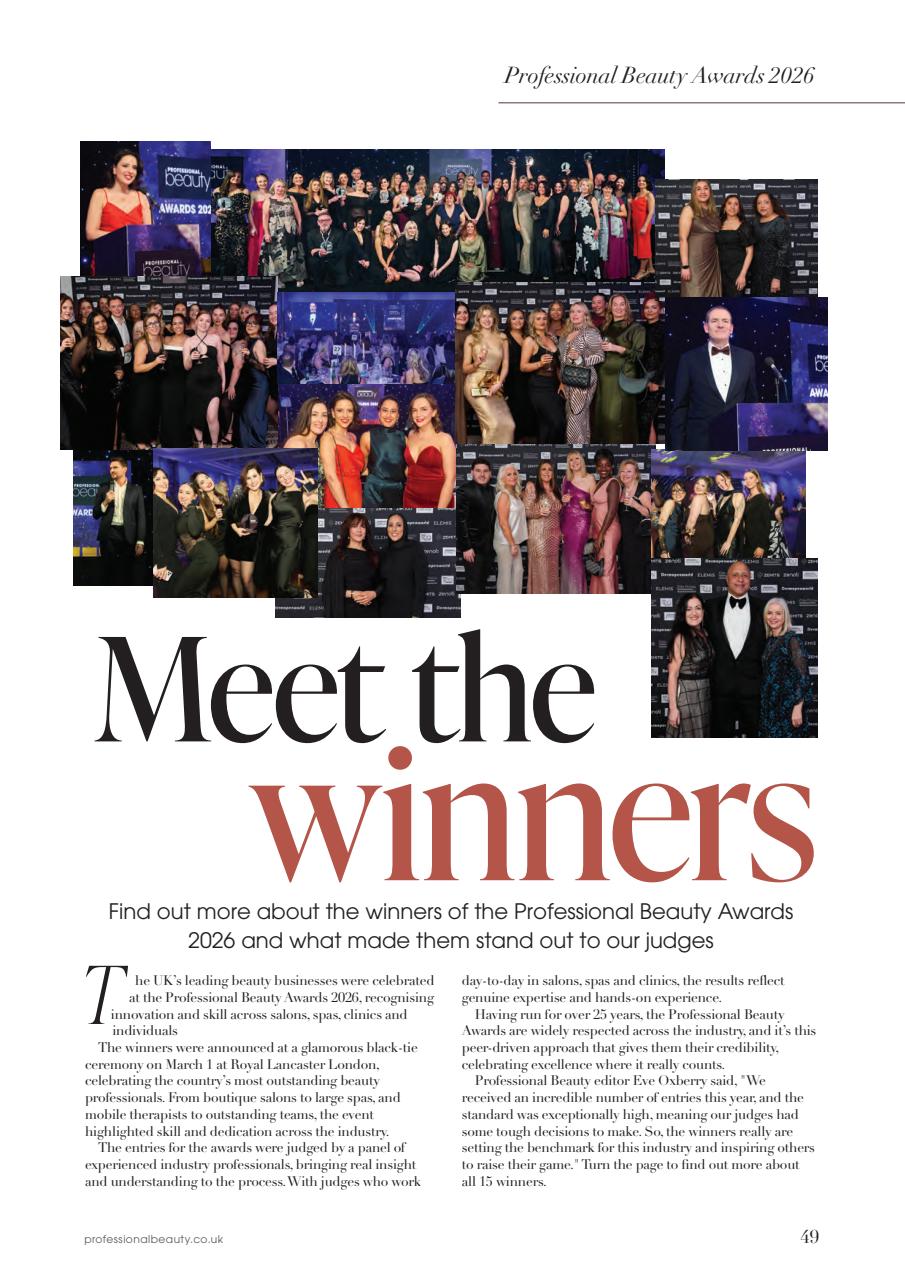 Professional Beauty Awards 2026

Meet the winners

Find out more about the winners of the Professional Beauty Awards 2026 and what made them stand out to our judges

The UK's leading beauty businesses were celebrated at the Professional Beauty Awards 2026, recognising innovation and skill across salons, spas, clinics and individuals

The winners were announced at a glamorous black-tie ceremony on March 1 at Royal Lancaster London, celebrating the country's most outstanding beauty professionals. From boutique salons to large spas, and mobile therapists to outstanding teams, the event highlighted skill and dedication across the industry.

The entries for the awards were judged by a panel of experienced industry professionals, bringing real insight and understanding to the process. With judges who work day-to-day in salons, spas and clinics, the results reflect genuine expertise and hands-on experience.

Having run for over 25 years, the Professional Beauty Awards are widely respected across the industry, and it's this peer-driven approach that gives them their credibility, celebrating excellence where it really counts.

Professional Beauty editor Eve Oxberry said, "We received an incredible number of entries this year, and the standard was exceptionally high, meaning our judges had some tough decisions to make. So, the winners really are setting the benchmark for this industry and inspiring others to raise their game." Turn the page to find out more about all 15 winners.

professionalbeauty.co.uk

49